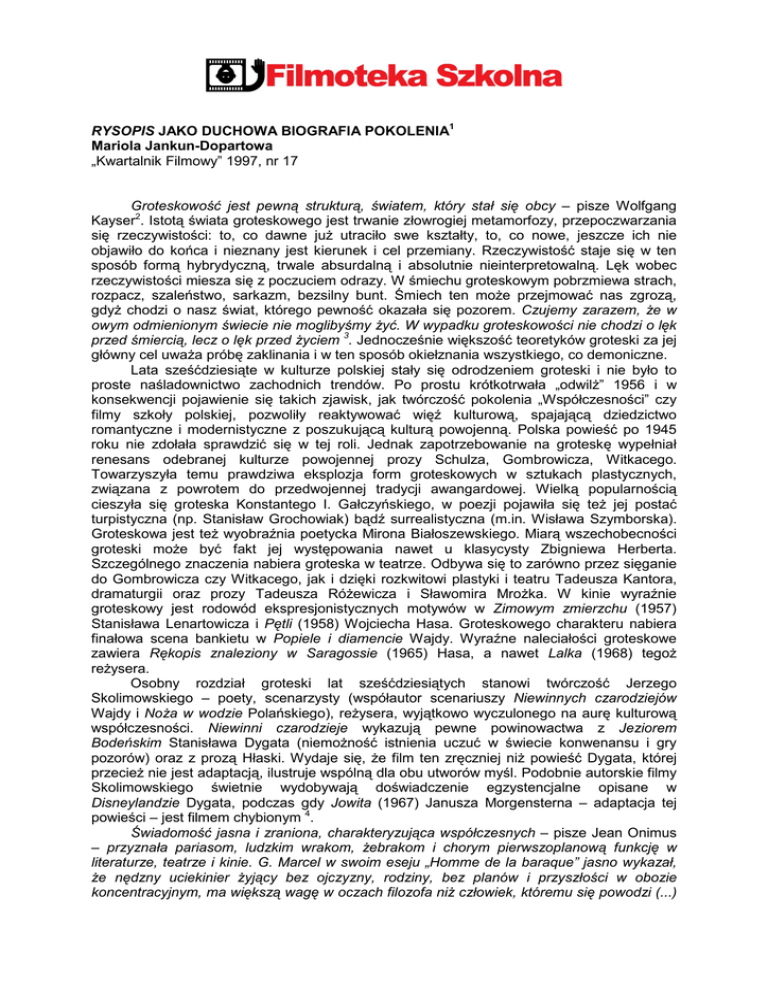 Filmoteka Szkolna

RYSOPIS JAKO DUCHOWA BIOGRAFIA POKOLENIA$^1$
Mariola Jankun-Dopartowa
„Kwartalnik Filmowy" 1997, nr 17

Groteskowość jest pewną strukturą, światem, który stał się obcy – pisze Wolfgang Kayser$^2$. Istotą świata groteskowego jest trwanie złowrogiej metamorfozy, przepoczwarzania się rzeczywistości: to, co dawne już utraciło swe kształty, to, co nowe, jeszcze ich nie objawiło do końca i nieznany jest kierunek i cel przemiany. Rzeczywistość staje się w ten sposób formą hybrydyczną, trwale absurdalną i absolutnie nieinterpretowalną. Lęk wobec rzeczywistości miesza się z poczuciem odrazy. W śmiechu groteskowym pobrzmiewa strach, rozpacz, szaleństwo, sarkazm, bezsilny bunt. Śmiech ten może przejmować nas zgrozą, gdyż chodzi o nasz świat, którego pewność okazała się pozorem. Czujemy zarazem, że w owym odmienionym świecie nie moglibyśmy żyć. W wypadku groteskowości nie chodzi o lęk przed śmiercią, lecz o lęk przed życiem $^3$. Jednocześnie większość teoretyków groteski za jej główny cel uważa próbę zaklinania i w ten sposób okiełznania wszystkiego, co demoniczne.

Lata sześćdziesiąte w kulturze polskiej stały się odrodzeniem groteski i nie było to proste naśladownictwo zachodnich trendów. Po prostu krótkotrwała „odwilż" 1956 i w konsekwencji pojawienie się takich zjawisk, jak twórczość pokolenia „Współczesności" czy filmy szkoły polskiej, pozwoliły reaktywować więź kulturową, spajającą dziedzictwo romantyczne i modernistyczne z poszukującą kulturą powojenną. Polska powieść po 1945 roku nie zdołała sprawdzić się w tej roli. Jednak zapotrzebowanie na groteskę wypełniał renesans odebranej kulturze powojennej prozy Schulza, Gombrowicza, Witkacego. Towarzyszyła temu prawdziwa eksplozja form groteskowych w sztukach plastycznych, związana z powrotem do przedwojennej tradycji awangardowej. Wielką popularnością cieszyła się groteska Konstantego I. Gałczyńskiego, w poezji pojawiła się też jej postać turpistyczna (np. Stanisław Grochowiak) bądź surrealistyczna (m.in. Wisława Szymborska). Groteskowa jest też wyobraźnia poetycka Mirona Białoszewskiego. Miarą wszechobecności groteski może być fakt jej występowania nawet u klasycysty Zbigniewa Herberta. Szczególnego znaczenia nabiera groteska w teatrze. Odbywa się to zarówno przez sięganie do Gombrowicza czy Witkacego, jak i dzięki rozkwitowi plastyki i teatru Tadeusza Kantora, dramaturgii oraz prozy Tadeusza Różewicza i Sławomira Mrożka. W kinie wyraźnie groteskowy jest rodowód ekspresjonistycznych motywów w Zimowym zmierzchu (1957) Stanisława Lenartowicza i Pętli (1958) Wojciecha Hasa. Groteskowego charakteru nabiera finałowa scena bankietu w Popiele i diamencie Wajdy. Wyraźne naleciałości groteskowe zawiera Rękopis znaleziony w Saragossie (1965) Hasa, a nawet Lalka (1968) tegoż reżysera.

Osobny rozdział groteski lat sześćdziesiątych stanowi twórczość Jerzego Skolimowskiego – poety, scenarzysty (współautor scenariuszy Niewinnych czarodziejów Wajdy i Noża w wodzie Polańskiego), reżysera, wyjątkowo wyczulonego na aurę kulturową współczesności. Niewinni czarodzieje wykazują pewne powinowactwa z Jeziorem Bodeńskim Stanisława Dygata (niemożność istnienia uczuć w świecie konwenansu i gry pozorów) oraz z prozą Hłaski. Wydaje się, że film ten zręczniej niż powieść Dygata, której przecież nie jest adaptacją, ilustruje wspólną dla obu utworów myśl. Podobnie autorskie filmy Skolimowskiego świetnie wydobywają doświadczenie egzystencjalne opisane w Disneylandzie Dygata, podczas gdy Jowita (1967) Janusza Morgensterna – adaptacja tej powieści – jest filmem chybionym $^4$.

Świadomość jasna i zraniona, charakteryzująca współczesnych – pisze Jean Onimus – przyznała pariasom, ludzkim wrakom, żebrakom i chorym pierwszoplanową funkcję w literaturze, teatrze i kinie. G. Marcel w swoim eseju „Homme de la baraque" jasno wykazał, że nędzny uciekinier żyjący bez ojczyzny, rodziny, bez planów i przyszłości w obozie koncentracyjnym, ma większą wagę w oczach filozofa niż człowiek, któremu się powodzi (...)